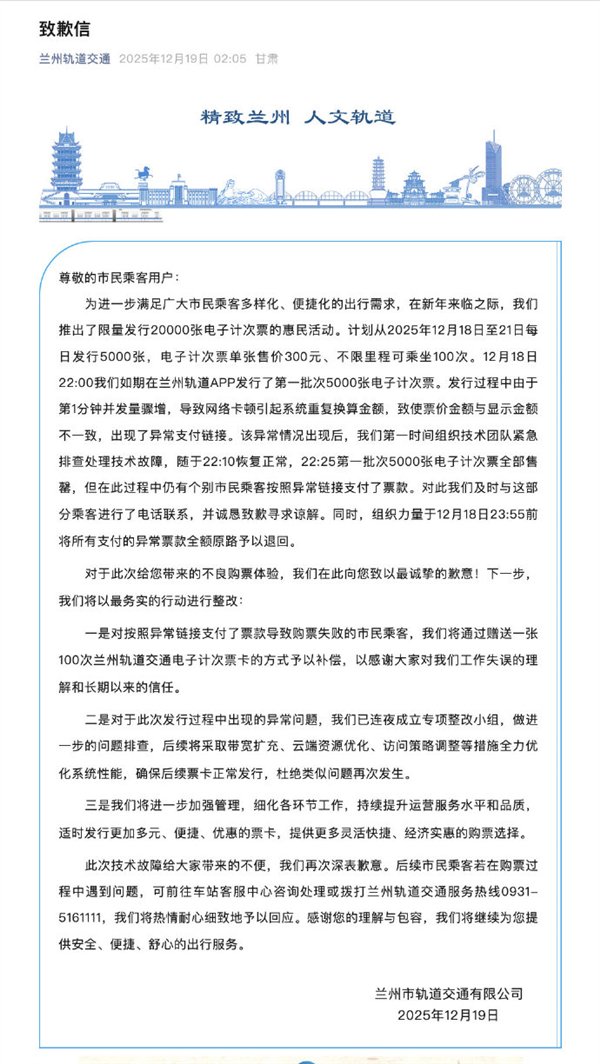 致歉信

兰州轨道交通 2025年12月19日 02:05 甘肃

精致兰州 人文轨道

尊敬的市民乘客用户：

为进一步满足广大市民乘客多样化、便捷化的出行需求，在新年来临之际，我们推出了限量发行20000张电子计次票的惠民活动。计划从2025年12月18日至21日每日发行5000张，电子计次票单张售价300元、不限里程可乘坐100次。12月18日22:00我们如期在兰州轨道APP发行了第一批次5000张电子计次票。发行过程中由于第1分钟并发量骤增，导致网络卡顿引起系统重复换算金额，致使票价金额与显示金额不一致，出现了异常支付链接。该异常情况出现后，我们第一时间组织技术团队紧急排查处理技术故障，随于22:10恢复正常，22:25第一批次5000张电子计次票全部售罄，但在此过程中仍有个别市民乘客按照异常链接支付了票款。对此我们及时与这部分乘客进行了电话联系，并诚恳致歉寻求谅解。同时，组织力量于12月18日23:55前将所有支付的异常票款全额原路予以退回。

对于此次给您带来的不良购票体验，我们在此向您致以最诚挚的歉意！下一步，我们将以最务实的行动进行整改：

一是对按照异常链接支付了票款导致购票失败的市民乘客，我们将通过赠送一张100次兰州轨道交通电子计次票卡的方式予以补偿，以感谢大家对我们工作失误的理解和长期以来的信任。

二是对于此次发行过程中出现的异常问题，我们已连夜成立专项整改小组，做进一步的问题排查，后续将采取带宽扩充、云端资源优化、访问策略调整等措施全力优化系统性能，确保后续票卡正常发行，杜绝类似问题再次发生。

三是我们将进一步加强管理，细化各环节工作，持续提升运营服务水平和品质，适时发行更加多元、便捷、优惠的票卡，提供更多灵活快捷、经济实惠的购票选择。

此次技术故障给大家带来的不便，我们再次深表歉意。后续市民乘客若在购票过程中遇到问题，可前往车站客服中心咨询处理或拨打兰州轨道交通服务热线0931-5161111，我们将热情耐心细致地予以回应。感谢您的理解与包容，我们将继续为您提供安全、便捷、舒心的出行服务。

兰州市轨道交通有限公司
2025年12月19日